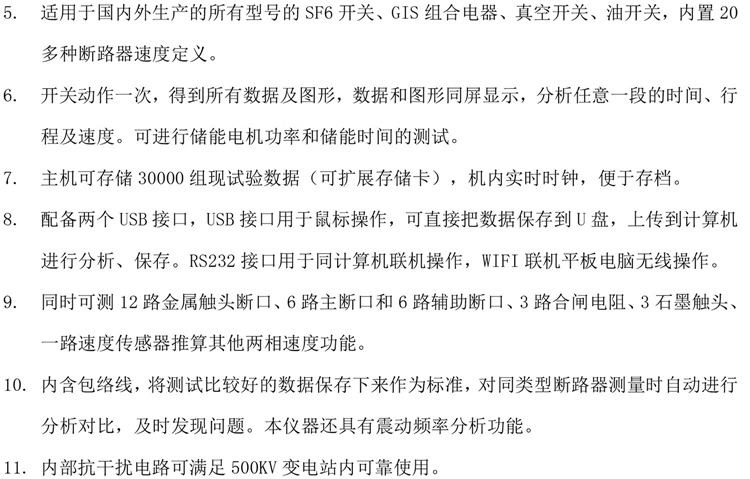 5. 适用于国内外生产的所有型号的 SF6 开关、GIS 组合电器、真空开关、油开关，内置 20 多种断路器速度定义。

6. 开关动作一次，得到所有数据及图形，数据和图形同屏显示，分析任意一段的时间、行程及速度。可进行储能电机功率和储能时间的测试。

7. 主机可存储 30000 组现试验数据（可扩展存储卡），机内实时时钟，便于存档。

8. 配备两个 USB 接口，USB 接口用于鼠标操作，可直接把数据保存到 U 盘，上传到计算机进行分析、保存。RS232 接口用于同计算机联机操作，WIFI 联机平板电脑无线操作。

9. 同时可测 12 路金属触头断口、6 路主断口和 6 路辅助断口、3 路合闸电阻、3 石墨触头、一路速度传感器推算其他两相速度功能。

10. 内含包络线，将测试比较好的数据保存下来作为标准，对同类型断路器测量时自动进行分析对比，及时发现问题。本仪器还具有震动频率分析功能。

11. 内部抗干扰电路可满足 500KV 变电站内可靠使用。